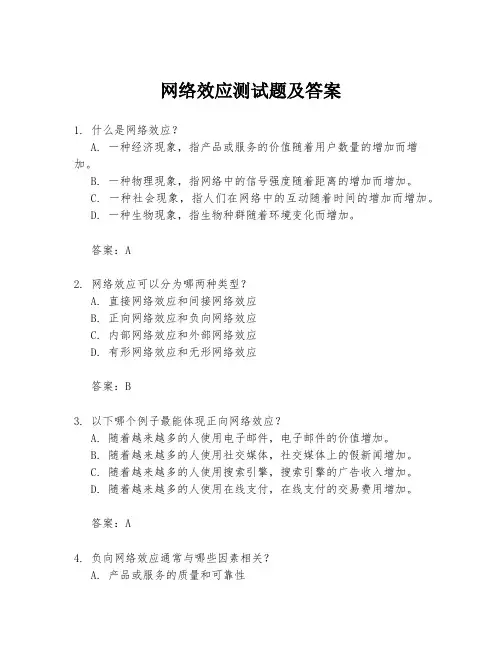 网络效应测试题及答案

1. 什么是网络效应？
A. 一种经济现象，指产品或服务的价值随着用户数量的增加而增加。
B. 一种物理现象，指网络中的信号强度随着距离的增加而增加。
C. 一种社会现象，指人们在网络中的互动随着时间的增加而增加。
D. 一种生物现象，指生物种群随着环境变化而增加。

答案：A

2. 网络效应可以分为哪两种类型？
A. 直接网络效应和间接网络效应
B. 正向网络效应和负向网络效应
C. 内部网络效应和外部网络效应
D. 有形网络效应和无形网络效应

答案：B

3. 以下哪个例子最能体现正向网络效应？
A. 随着越来越多的人使用电子邮件，电子邮件的价值增加。
B. 随着越来越多的人使用社交媒体，社交媒体上的假新闻增加。
C. 随着越来越多的人使用搜索引擎，搜索引擎的广告收入增加。
D. 随着越来越多的人使用在线支付，在线支付的交易费用增加。

答案：A

4. 负向网络效应通常与哪些因素相关？
A. 产品或服务的质量和可靠性